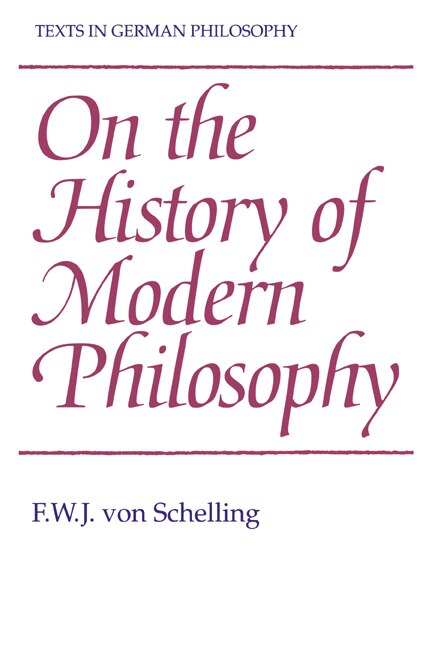 TEXTS IN GERMAN PHILOSOPHY

On the History of Modern Philosophy

F.W.J. von Schelling